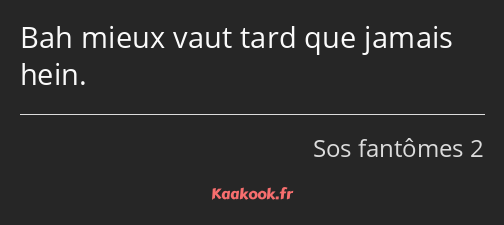 Bah mieux vaut tard que jamais hein.

Sos fantômes 2

Kaakook.fr